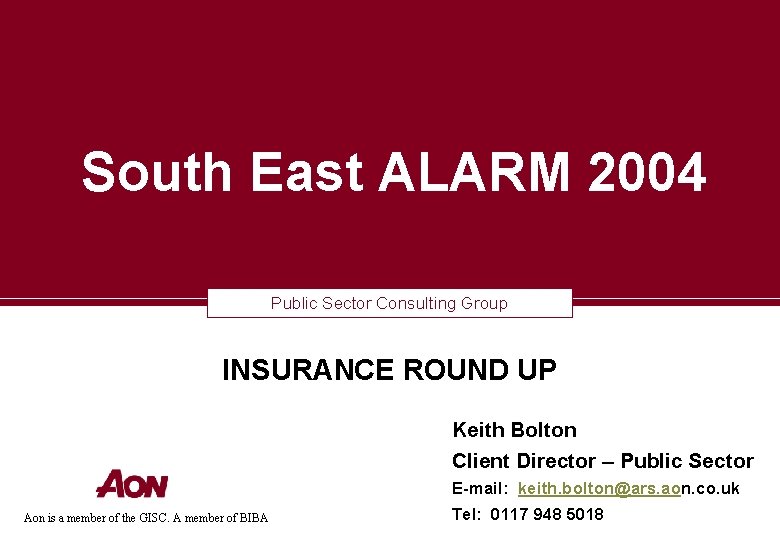 South East ALARM 2004

Public Sector Consulting Group

INSURANCE ROUND UP

Keith Bolton

Client Director – Public Sector

E-mail: keith.bolton@ars.aon.co.uk

Tel: 0117 948 5018

AON

Aon is a member of the GISC. A member of BIBA